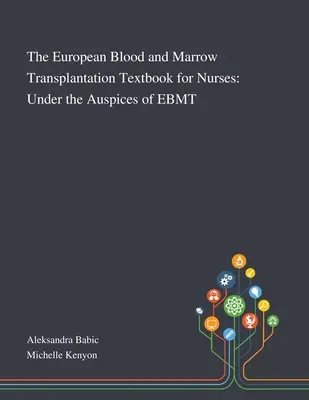 The European Blood and Marrow Transplantation Textbook for Nurses: Under the Auspices of EBMT

Aleksandra Babic
Michelle Kenyon